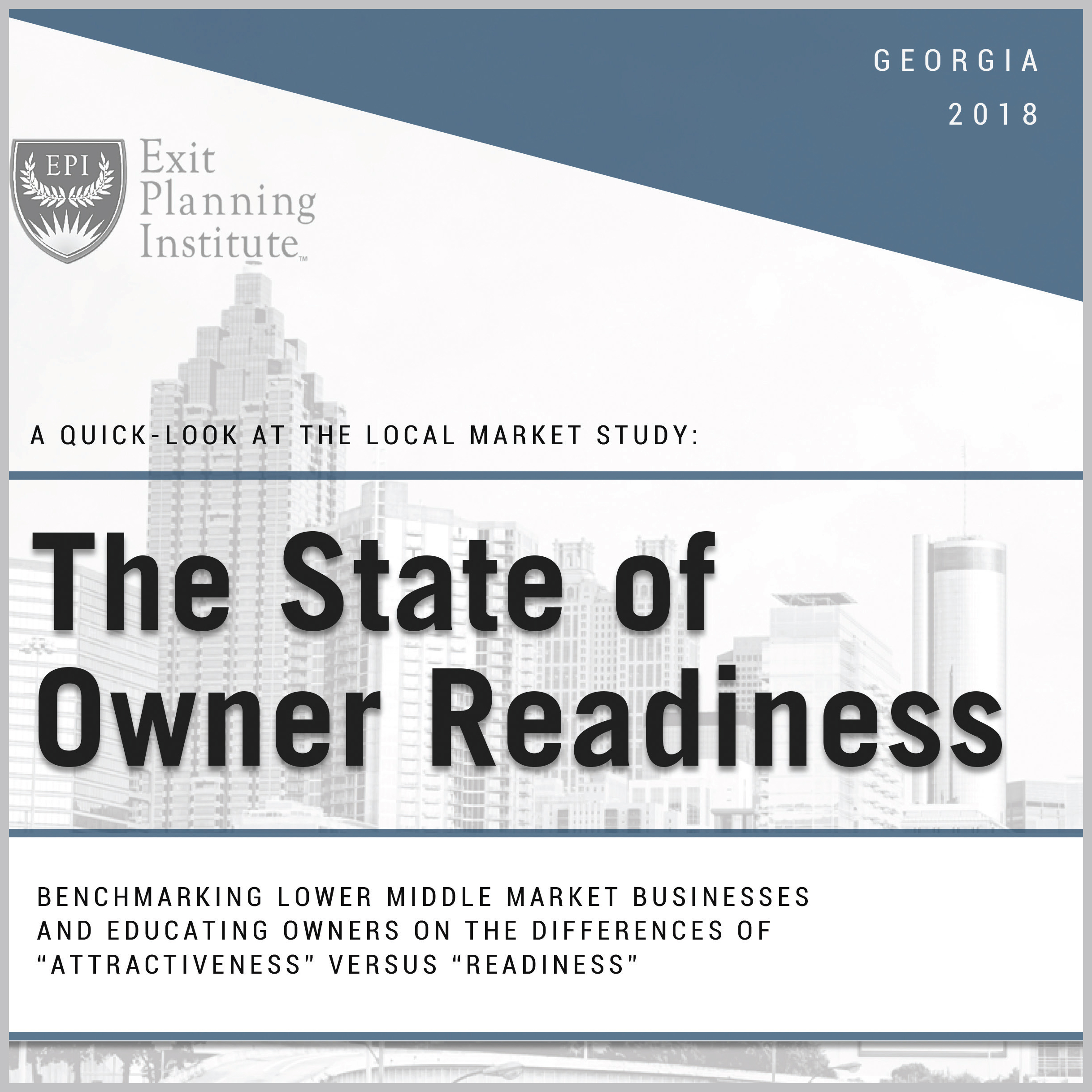 GEORGIA
2018

EPI

Exit Planning Institute™

A QUICK-LOOK AT THE LOCAL MARKET STUDY:

The State of Owner Readiness

BENCHMARKING LOWER MIDDLE MARKET BUSINESSES AND EDUCATING OWNERS ON THE DIFFERENCES OF “ATTRACTIVENESS” VERSUS “READINESS”